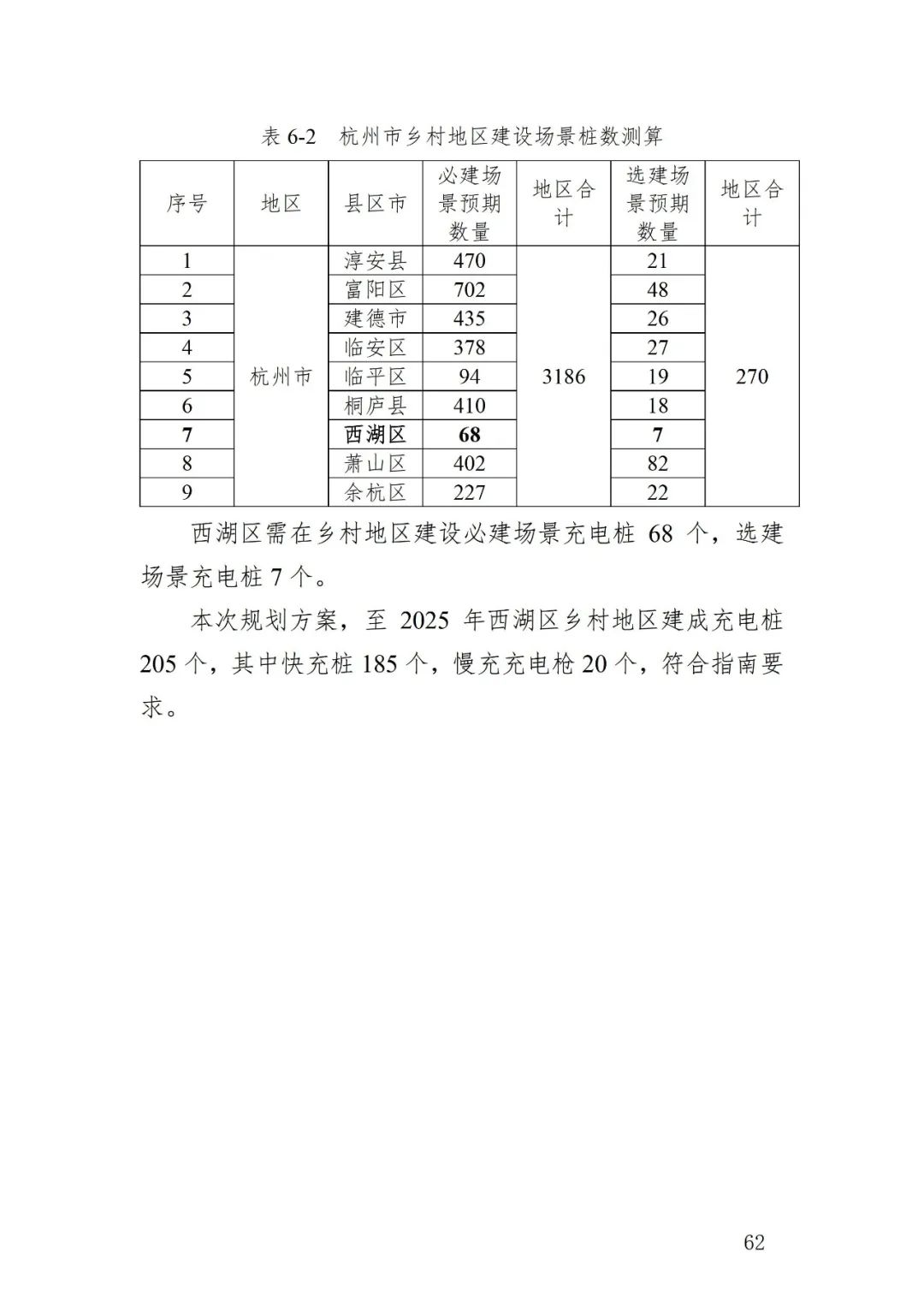 表 6-2　杭州市乡村地区建设场景桩数测算

| 序号 | 地区 | 县区市 | 必建场景预期数量 | 地区合计 | 选建场景预期数量 | 地区合计 |
|---|---|---|---|---|---|---|
| 1 | 杭州市 | 淳安县 | 470 | 3186 | 21 | 270 |
| 2 | | 富阳区 | 702 | | 48 | |
| 3 | | 建德市 | 435 | | 26 | |
| 4 | | 临安区 | 378 | | 27 | |
| 5 | | 临平区 | 94 | | 19 | |
| 6 | | 桐庐县 | 410 | | 18 | |
| 7 | | 西湖区 | 68 | | 7 | |
| 8 | | 萧山区 | 402 | | 82 | |
| 9 | | 余杭区 | 227 | | 22 | |

西湖区需在乡村地区建设必建场景充电桩 68 个，选建场景充电桩 7 个。

本次规划方案，至 2025 年西湖区乡村地区建成充电桩 205 个，其中快充桩 185 个，慢充充电枪 20 个，符合指南要求。

62